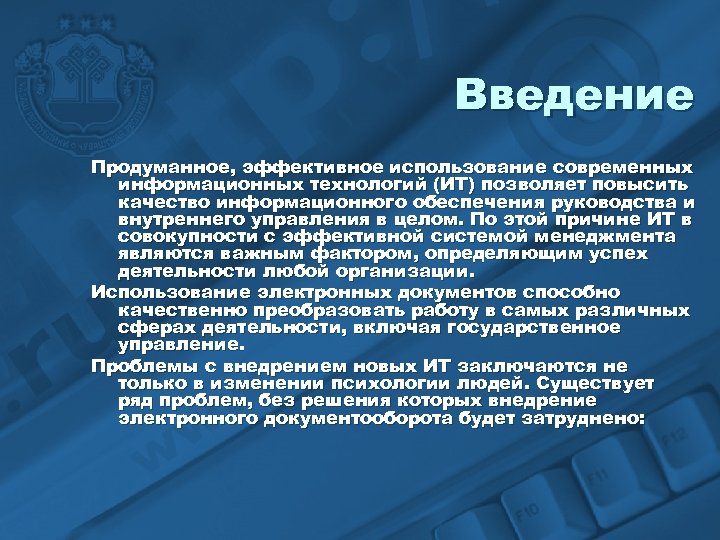 Введение

Продуманное, эффективное использование современных информационных технологий (ИТ) позволяет повысить качество информационного обеспечения руководства и внутреннего управления в целом. По этой причине ИТ в совокупности с эффективной системой менеджмента являются важным фактором, определяющим успех деятельности любой организации.

Использование электронных документов способно качественно преобразовать работу в самых различных сферах деятельности, включая государственное управление.

Проблемы с внедрением новых ИТ заключаются не только в изменении психологии людей. Существует ряд проблем, без решения которых внедрение электронного документооборота будет затруднено:

F10

F11

F12